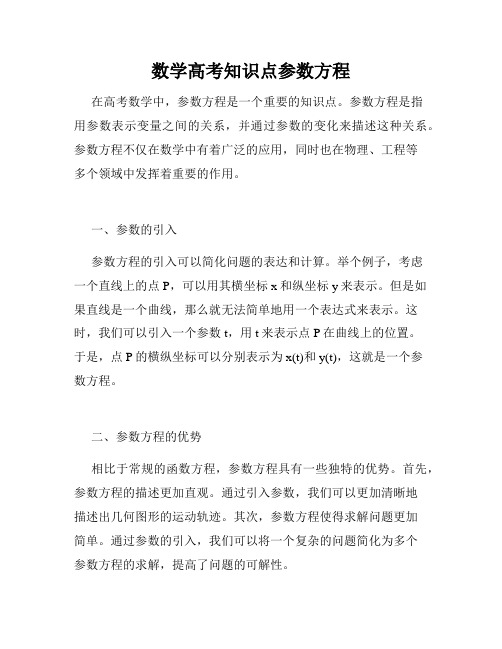 数学高考知识点参数方程

在高考数学中，参数方程是一个重要的知识点。参数方程是指用参数表示变量之间的关系，并通过参数的变化来描述这种关系。参数方程不仅在数学中有着广泛的应用，同时也在物理、工程等多个领域中发挥着重要的作用。

一、参数的引入

参数方程的引入可以简化问题的表达和计算。举个例子，考虑一个直线上的点 P，可以用其横坐标 x 和纵坐标 y 来表示。但是如果直线是一个曲线，那么就无法简单地用一个表达式来表示。这时，我们可以引入一个参数 t，用 t 来表示点 P 在曲线上的位置。于是，点 P 的横纵坐标可以分别表示为 x(t)和 y(t)，这就是一个参数方程。

二、参数方程的优势

相比于常规的函数方程，参数方程具有一些独特的优势。首先，参数方程的描述更加直观。通过引入参数，我们可以更加清晰地描述出几何图形的运动轨迹。其次，参数方程使得求解问题更加简单。通过参数的引入，我们可以将一个复杂的问题简化为多个参数方程的求解，提高了问题的可解性。